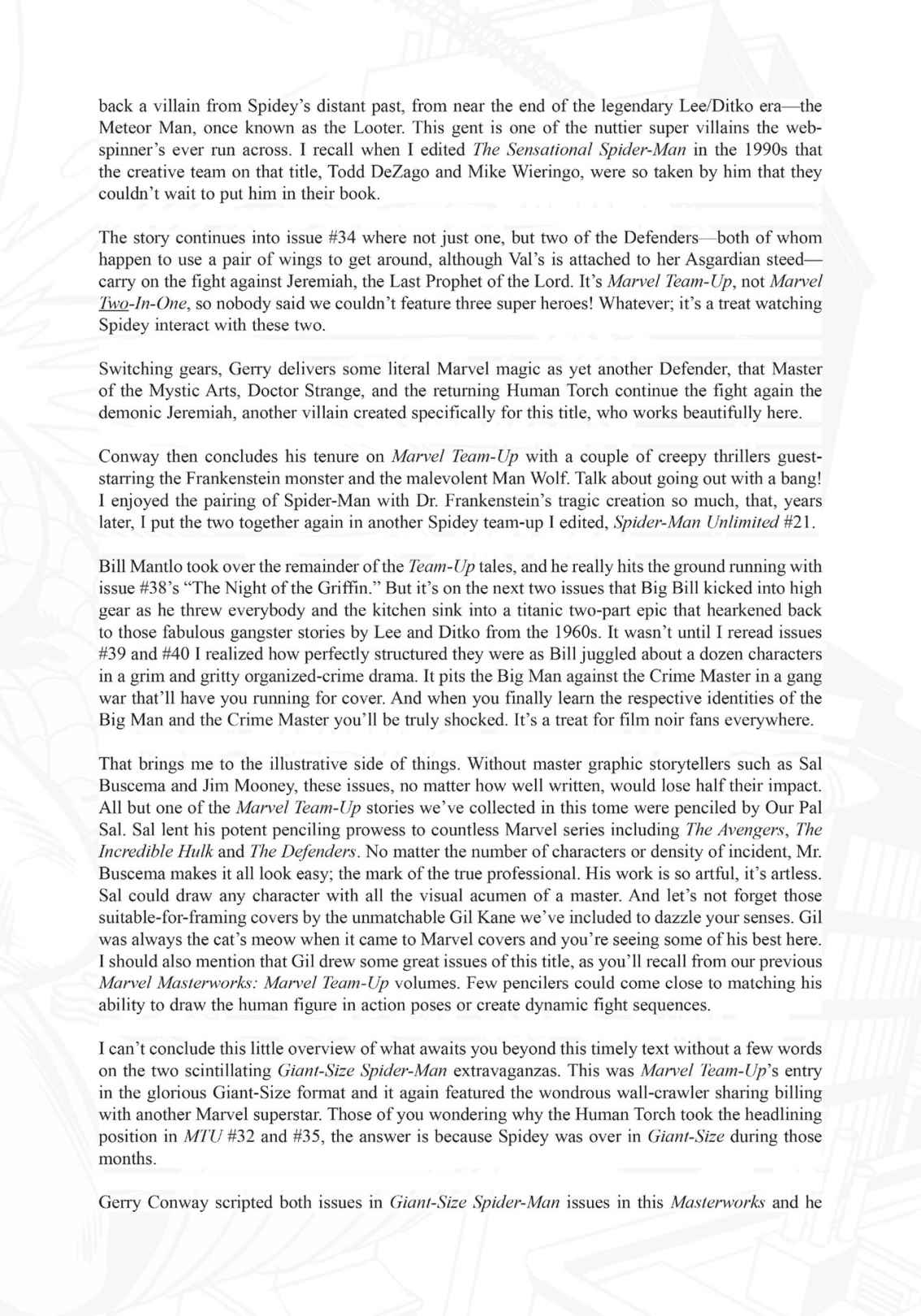 back a villain from Spidey's distant past, from near the end of the legendary Lee/Ditko era—the Meteor Man, once known as the Looter. This gent is one of the nuttier super villains the web-spinner's ever run across. I recall when I edited The Sensational Spider-Man in the 1990s that the creative team on that title, Todd DeZago and Mike Wieringo, were so taken by him that they couldn't wait to put him in their book.

The story continues into issue #34 where not just one, but two of the Defenders—both of whom happen to use a pair of wings to get around, although Val's is attached to her Asgardian steed—carry on the fight against Jeremiah, the Last Prophet of the Lord. It's Marvel Team-Up, not Marvel Two-In-One, so nobody said we couldn't feature three super heroes! Whatever; it's a treat watching Spidey interact with these two.

Switching gears, Gerry delivers some literal Marvel magic as yet another Defender, that Master of the Mystic Arts, Doctor Strange, and the returning Human Torch continue the fight again the demonic Jeremiah, another villain created specifically for this title, who works beautifully here.

Conway then concludes his tenure on Marvel Team-Up with a couple of creepy thrillers guest-starring the Frankenstein monster and the malevolent Man Wolf. Talk about going out with a bang! I enjoyed the pairing of Spider-Man with Dr. Frankenstein's tragic creation so much, that, years later, I put the two together again in another Spidey team-up I edited, Spider-Man Unlimited #21.

Bill Mantlo took over the remainder of the Team-Up tales, and he really hits the ground running with issue #38's "The Night of the Griffin." But it's on the next two issues that Big Bill kicked into high gear as he threw everybody and the kitchen sink into a titanic two-part epic that hearkened back to those fabulous gangster stories by Lee and Ditko from the 1960s. It wasn't until I reread issues #39 and #40 I realized how perfectly structured they were as Bill juggled about a dozen characters in a grim and gritty organized-crime drama. It pits the Big Man against the Crime Master in a gang war that'll have you running for cover. And when you finally learn the respective identities of the Big Man and the Crime Master you'll be truly shocked. It's a treat for film noir fans everywhere.

That brings me to the illustrative side of things. Without master graphic storytellers such as Sal Buscema and Jim Mooney, these issues, no matter how well written, would lose half their impact. All but one of the Marvel Team-Up stories we've collected in this tome were penciled by Our Pal Sal. Sal lent his potent penciling prowess to countless Marvel series including The Avengers, The Incredible Hulk and The Defenders. No matter the number of characters or density of incident, Mr. Buscema makes it all look easy; the mark of the true professional. His work is so artful, it's artless. Sal could draw any character with all the visual acumen of a master. And let's not forget those suitable-for-framing covers by the unmatchable Gil Kane we've included to dazzle your senses. Gil was always the cat's meow when it came to Marvel covers and you're seeing some of his best here. I should also mention that Gil drew some great issues of this title, as you'll recall from our previous Marvel Masterworks: Marvel Team-Up volumes. Few pencilers could come close to matching his ability to draw the human figure in action poses or create dynamic fight sequences.

I can't conclude this little overview of what awaits you beyond this timely text without a few words on the two scintillating Giant-Size Spider-Man extravaganzas. This was Marvel Team-Up's entry in the glorious Giant-Size format and it again featured the wondrous wall-crawler sharing billing with another Marvel superstar. Those of you wondering why the Human Torch took the headlining position in MTU #32 and #35, the answer is because Spidey was over in Giant-Size during those months.

Gerry Conway scripted both issues in Giant-Size Spider-Man issues in this Masterworks and he